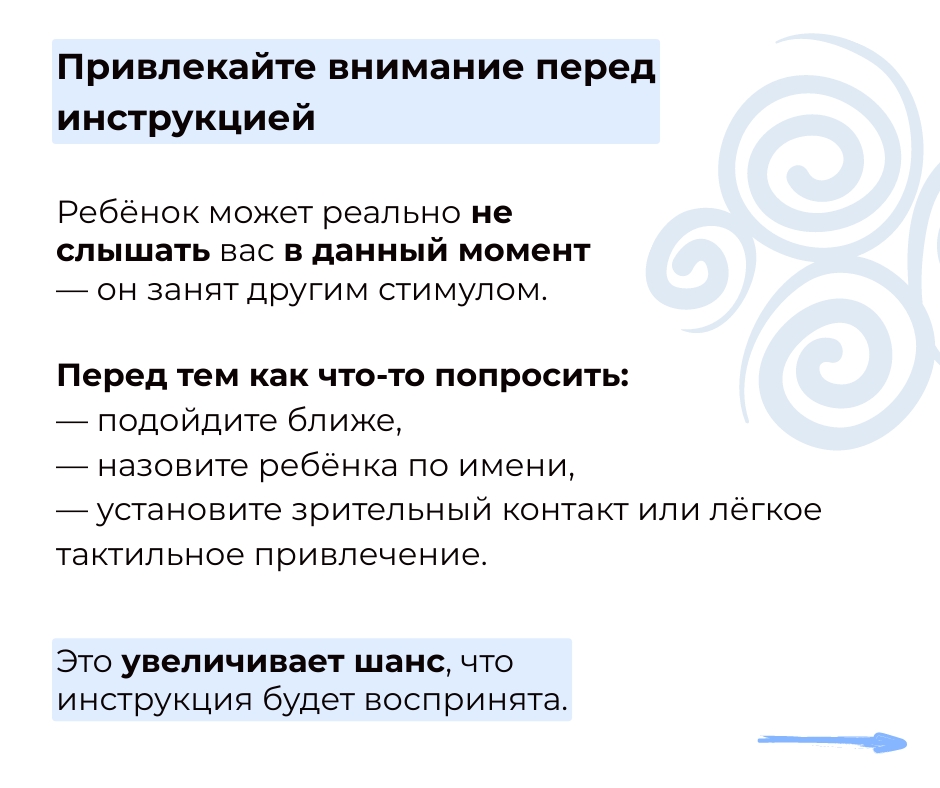 Привлекайте внимание перед инструкцией

Ребёнок может реально не слышать вас в данный момент — он занят другим стимулом.

Перед тем как что-то попросить:
— подойдите ближе,
— назовите ребёнка по имени,
— установите зрительный контакт или лёгкое тактильное привлечение.

Это увеличивает шанс, что инструкция будет воспринята.